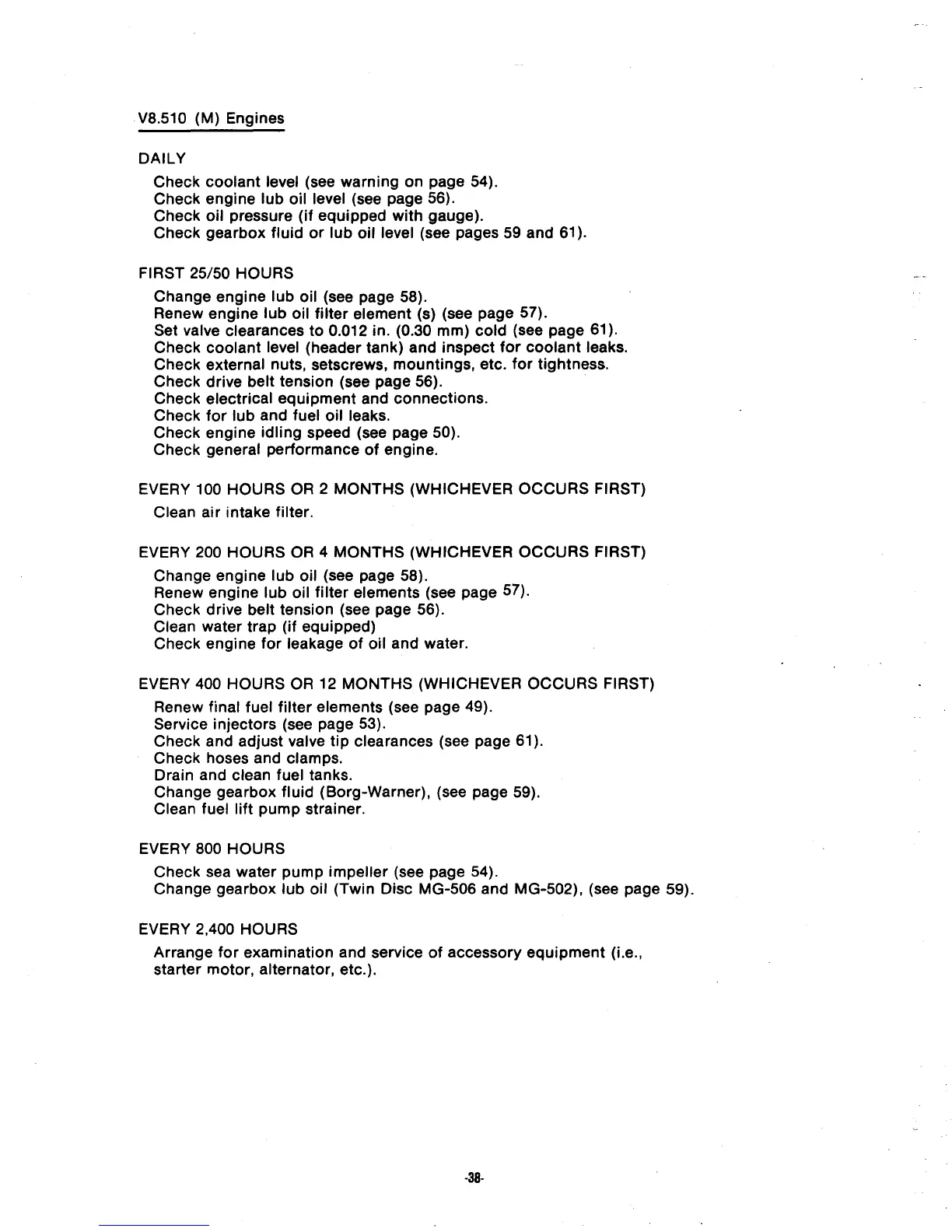 V8.510 (M) Engines

DAILY

Check coolant level (see warning on page 54).
Check engine lub oil level (see page 56).
Check oil pressure (if equipped with gauge).
Check gearbox fluid or lub oil level (see pages 59 and 61).

FIRST 25/50 HOURS

Change engine lub oil (see page 58).
Renew engine lub oil filter element (s) (see page 57).
Set valve clearances to 0.012 in. (0.30 mm) cold (see page 61).
Check coolant level (header tank) and inspect for coolant leaks.
Check external nuts, setscrews, mountings, etc. for tightness.
Check drive belt tension (see page 56).
Check electrical equipment and connections.
Check for lub and fuel oil leaks.
Check engine idling speed (see page 50).
Check general performance of engine.

EVERY 100 HOURS OR 2 MONTHS (WHICHEVER OCCURS FIRST)

Clean air intake filter.

EVERY 200 HOURS OR 4 MONTHS (WHICHEVER OCCURS FIRST)

Change engine lub oil (see page 58).
Renew engine lub oil filter elements (see page 57).
Check drive belt tension (see page 56).
Clean water trap (if equipped)
Check engine for leakage of oil and water.

EVERY 400 HOURS OR 12 MONTHS (WHICHEVER OCCURS FIRST)

Renew final fuel filter elements (see page 49).
Service injectors (see page 53).
Check and adjust valve tip clearances (see page 61).
Check hoses and clamps.
Drain and clean fuel tanks.
Change gearbox fluid (Borg-Warner), (see page 59).
Clean fuel lift pump strainer.

EVERY 800 HOURS

Check sea water pump impeller (see page 54).
Change gearbox lub oil (Twin Disc MG-506 and MG-502), (see page 59).

EVERY 2,400 HOURS

Arrange for examination and service of accessory equipment (i.e., starter motor, alternator, etc.).

-38-